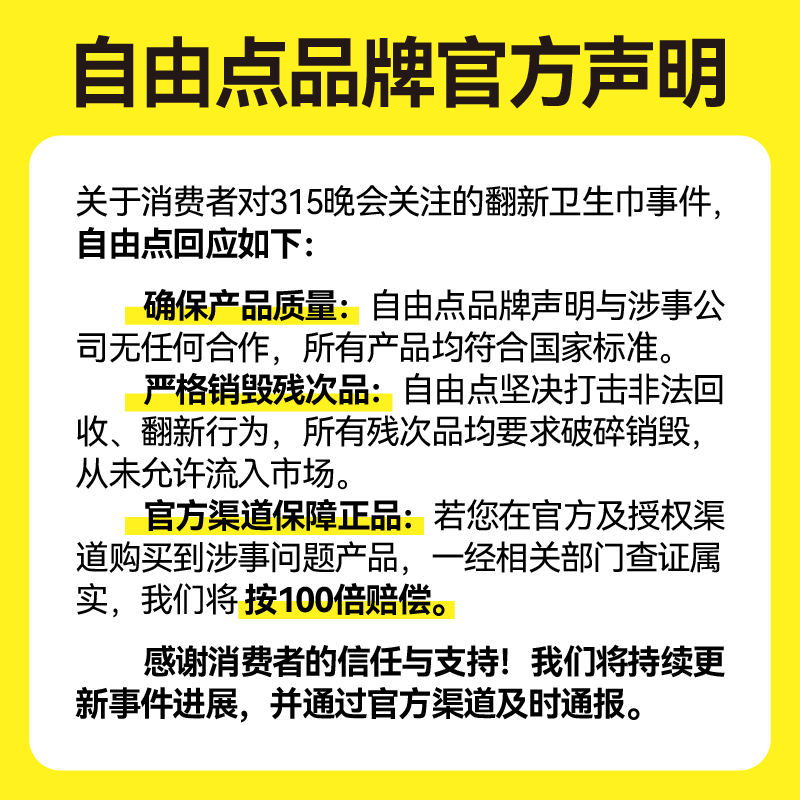 自由点品牌官方声明

关于消费者对315晚会关注的翻新卫生巾事件，自由点回应如下：

确保产品质量：自由点品牌声明与涉事公司无任何合作，所有产品均符合国家标准。

严格销毁残次品：自由点坚决打击非法回收、翻新行为，所有残次品均要求破碎销毁，从未允许流入市场。

官方渠道保障正品：若您在官方及授权渠道购买到涉事问题产品，一经相关部门查证属实，我们将按100倍赔偿。

感谢消费者的信任与支持！我们将持续更新事件进展，并通过官方渠道及时通报。